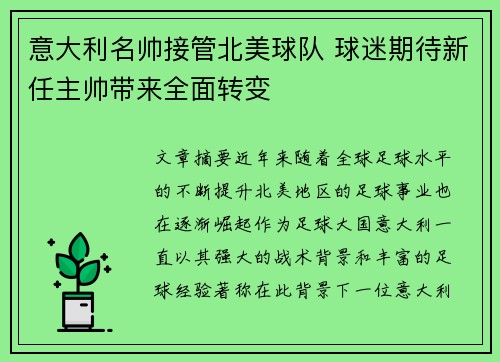 意大利名帅接管北美球队 球迷期待新任主帅带来全面转变

文章摘要近年来随着全球足球水平的不断提升北美地区的足球事业也在逐渐崛起作为足球大国意大利一直以其强大的战术背景和丰富的足球经验著称在此背景下一位意大利